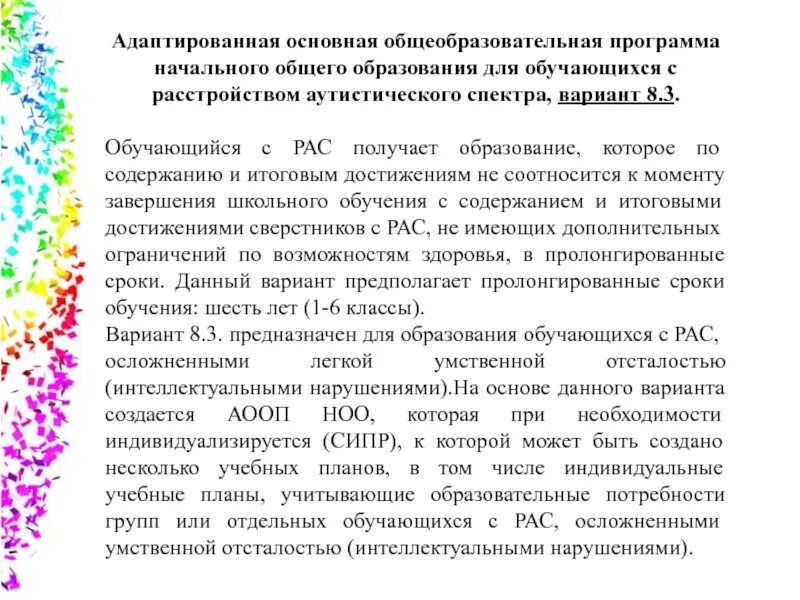 Адаптированная основная общеобразовательная программа начального общего образования для обучающихся с расстройством аутистического спектра, вариант 8.3.

Обучающийся с РАС получает образование, которое по содержанию и итоговым достижениям не соотносится к моменту завершения школьного обучения с содержанием и итоговыми достижениями сверстников с РАС, не имеющих дополнительных ограничений по возможностям здоровья, в пролонгированные сроки. Данный вариант предполагает пролонгированные сроки обучения: шесть лет (1-6 классы).
Вариант 8.3. предназначен для образования обучающихся с РАС, осложненными легкой умственной отсталостью (интеллектуальными нарушениями).На основе данного варианта создается АООП НОО, которая при необходимости индивидуализируется (СИПР), к которой может быть создано несколько учебных планов, в том числе индивидуальные учебные планы, учитывающие образовательные потребности групп или отдельных обучающихся с РАС, осложненными умственной отсталостью (интеллектуальными нарушениями).